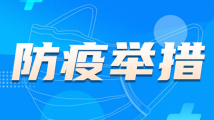 防疫举措